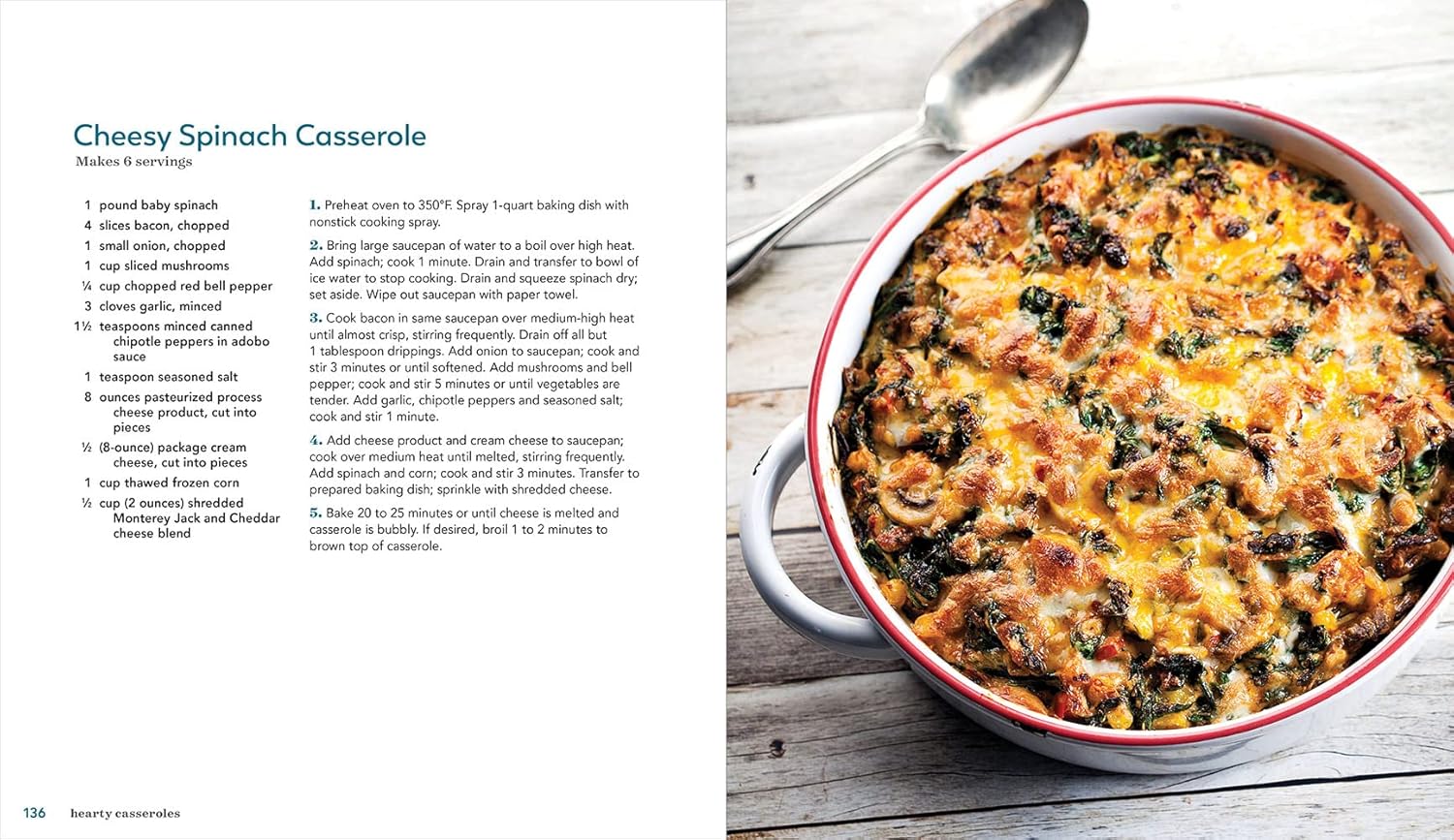 Cheesy Spinach Casserole
Makes 6 servings

1 pound baby spinach
4 slices bacon, chopped
1 small onion, chopped
1 cup sliced mushrooms
¼ cup chopped red bell pepper
3 cloves garlic, minced
1½ teaspoons minced canned chipotle peppers in adobo sauce
1 teaspoon seasoned salt
8 ounces pasteurized process cheese product, cut into pieces
½ (8-ounce) package cream cheese, cut into pieces
1 cup thawed frozen corn
½ cup (2 ounces) shredded Monterey Jack and Cheddar cheese blend

1. Preheat oven to 350°F. Spray 1-quart baking dish with nonstick cooking spray.

2. Bring large saucepan of water to a boil over high heat. Add spinach; cook 1 minute. Drain and transfer to bowl of ice water to stop cooking. Drain and squeeze spinach dry; set aside. Wipe out saucepan with paper towel.

3. Cook bacon in same saucepan over medium-high heat until almost crisp, stirring frequently. Drain off all but 1 tablespoon drippings. Add onion to saucepan; cook and stir 3 minutes or until softened. Add mushrooms and bell pepper; cook and stir 5 minutes or until vegetables are tender. Add garlic, chipotle peppers and seasoned salt; cook and stir 1 minute.

4. Add cheese product and cream cheese to saucepan; cook over medium heat until melted, stirring frequently. Add spinach and corn; cook and stir 3 minutes. Transfer to prepared baking dish; sprinkle with shredded cheese.

5. Bake 20 to 25 minutes or until cheese is melted and casserole is bubbly. If desired, broil 1 to 2 minutes to brown top of casserole.

136 hearty casseroles